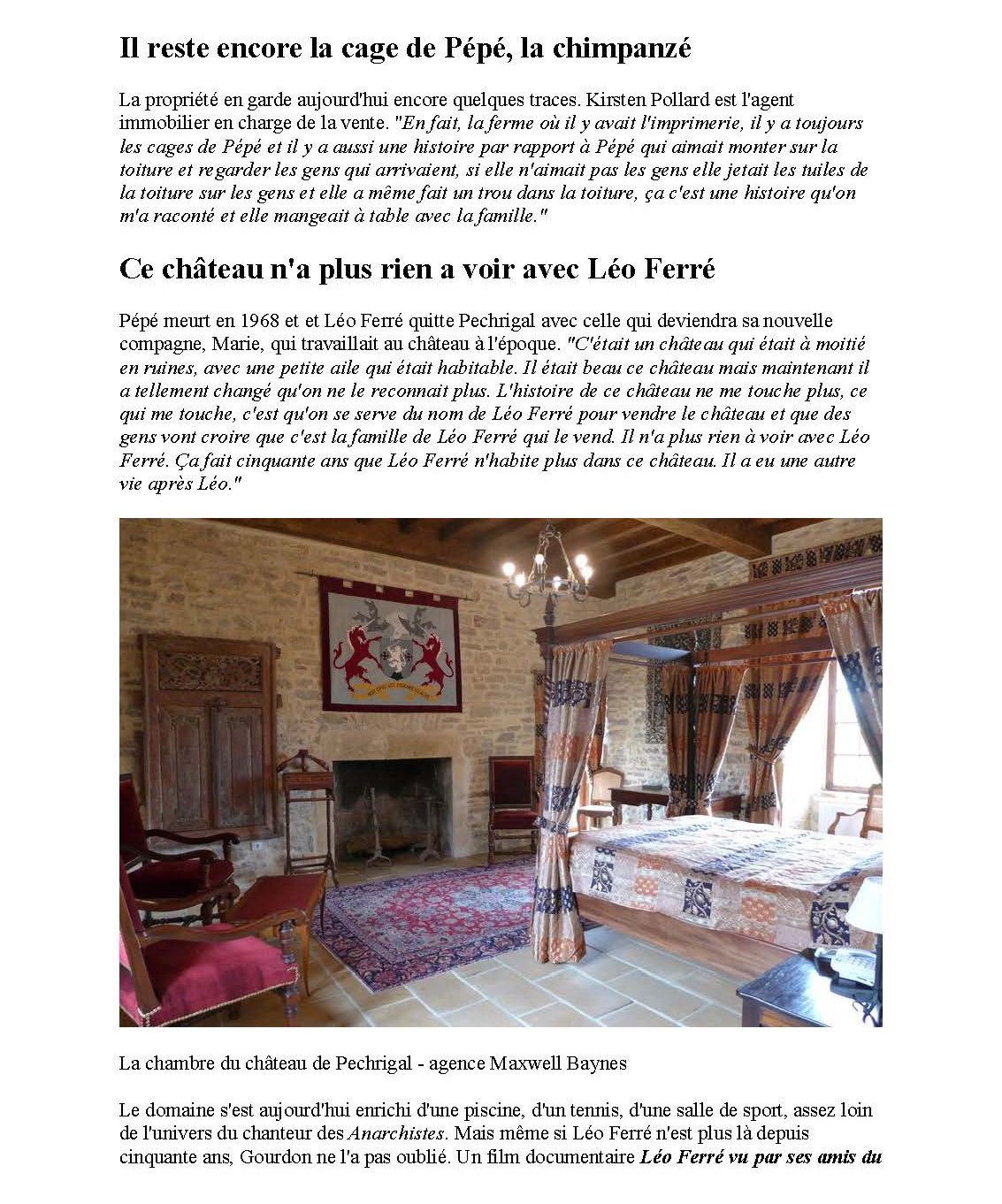 Il reste encore la cage de Pépé, la chimpanzé

La propriété en garde aujourd'hui encore quelques traces. Kirsten Pollard est l'agent immobilier en charge de la vente. "En fait, la ferme où il y avait l'imprimerie, il y a toujours les cages de Pépé et il y a aussi une histoire par rapport à Pépé qui aimait monter sur la toiture et regarder les gens qui arrivaient, si elle n'aimait pas les gens elle jetait les tuiles de la toiture sur les gens et elle a même fait un trou dans la toiture, ça c'est une histoire qu'on m'a raconté et elle mangeait à table avec la famille."

Ce château n'a plus rien a voir avec Léo Ferré

Pépé meurt en 1968 et et Léo Ferré quitte Pechrigal avec celle qui deviendra sa nouvelle compagne, Marie, qui travaillait au château à l'époque. "C'était un château qui était à moitié en ruines, avec une petite aile qui était habitable. Il était beau ce château mais maintenant il a tellement changé qu'on ne le reconnait plus. L'histoire de ce château ne me touche plus, ce qui me touche, c'est qu'on se serve du nom de Léo Ferré pour vendre le château et que des gens vont croire que c'est la famille de Léo Ferré qui le vend. Il n'a plus rien à voir avec Léo Ferré. Ça fait cinquante ans que Léo Ferré n'habite plus dans ce château. Il a eu une autre vie après Léo."

La chambre du château de Pechrigal - agence Maxwell Baynes

Le domaine s'est aujourd'hui enrichi d'une piscine, d'un tennis, d'une salle de sport, assez loin de l'univers du chanteur des Anarchistes. Mais même si Léo Ferré n'est plus là depuis cinquante ans, Gourdon ne l'a pas oublié. Un film documentaire Léo Ferré vu par ses amis du